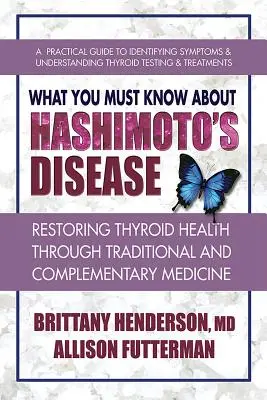 A PRACTICAL GUIDE TO IDENTIFYING SYMPTOMS & UNDERSTANDING THYROID TESTING & TREATMENTS

WHAT YOU MUST KNOW ABOUT
HASHIMOTO'S DISEASE

RESTORING THYROID HEALTH THROUGH TRADITIONAL AND COMPLEMENTARY MEDICINE

BRITTANY HENDERSON, MD
ALLISON FUTTERMAN